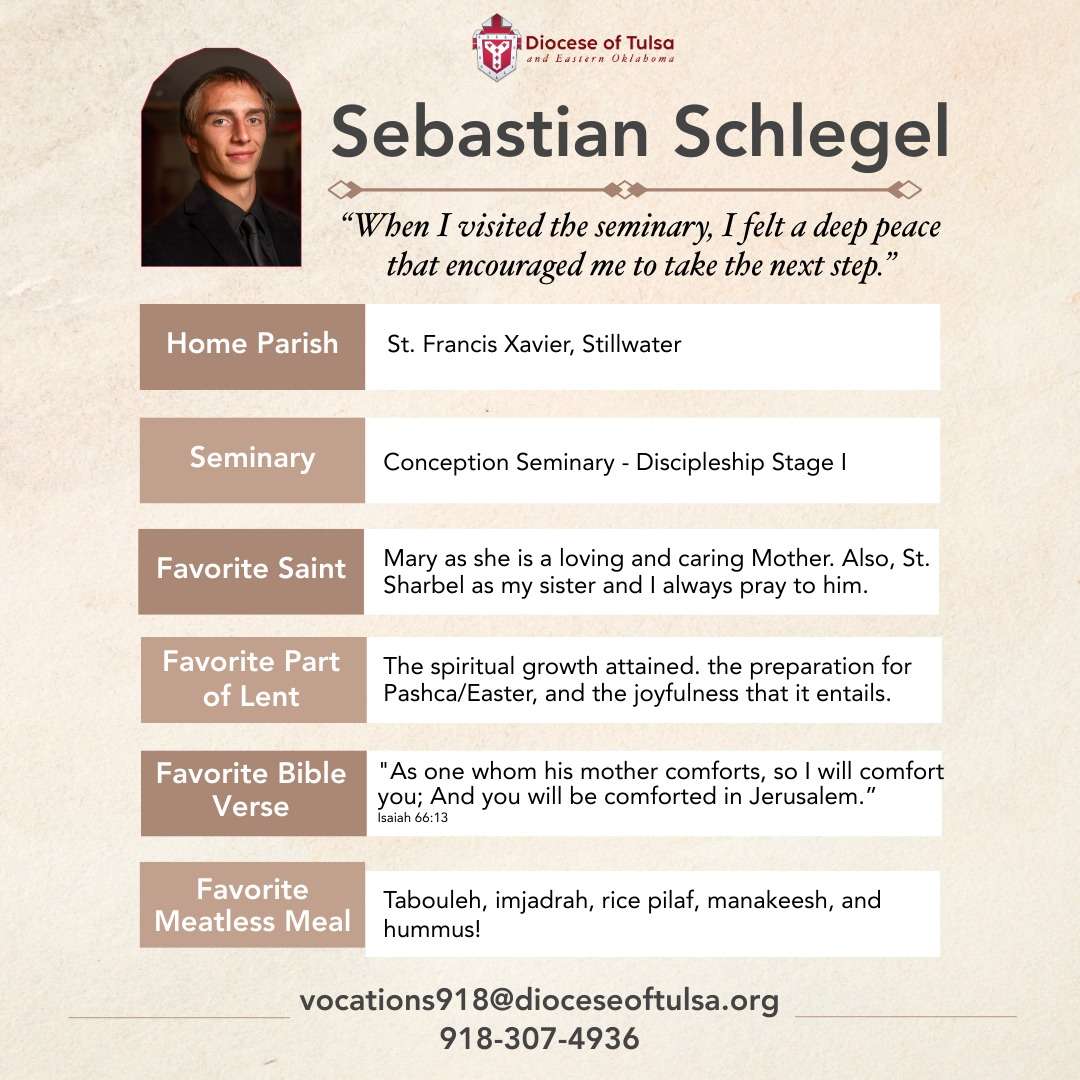 Diocese of Tulsa
and Eastern Oklahoma

Sebastian Schlegel

“When I visited the seminary, I felt a deep peace that encouraged me to take the next step.”

| Home Parish | St. Francis Xavier, Stillwater |
|---|---|
| Seminary | Conception Seminary - Discipleship Stage I |
| Favorite Saint | Mary as she is a loving and caring Mother. Also, St. Sharbel as my sister and I always pray to him. |
| Favorite Part of Lent | The spiritual growth attained. the preparation for Pashca/Easter, and the joyfulness that it entails. |
| Favorite Bible Verse | "As one whom his mother comforts, so I will comfort you; And you will be comforted in Jerusalem.” Isaiah 66:13 |
| Favorite Meatless Meal | Tabouleh, imjadrah, rice pilaf, manakeesh, and hummus! |

vocations918@dioceseoftulsa.org
918-307-4936